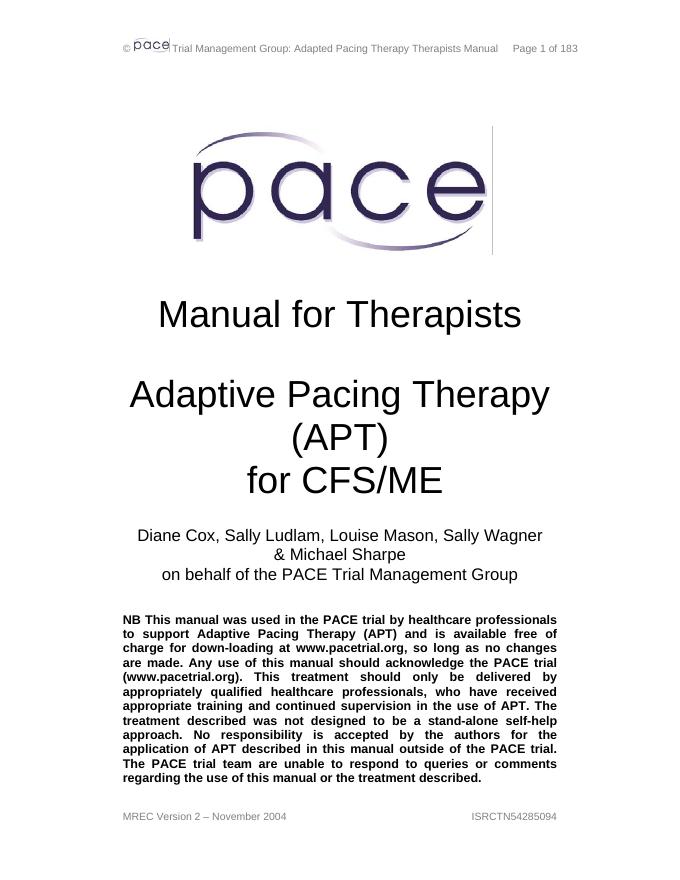 © pace Trial Management Group: Adapted Pacing Therapy Therapists Manual Page 1 of 183

pace

Manual for Therapists

Adaptive Pacing Therapy (APT) for CFS/ME

Diane Cox, Sally Ludlam, Louise Mason, Sally Wagner & Michael Sharpe on behalf of the PACE Trial Management Group

NB This manual was used in the PACE trial by healthcare professionals to support Adaptive Pacing Therapy (APT) and is available free of charge for down-loading at www.pacetrial.org, so long as no changes are made. Any use of this manual should acknowledge the PACE trial (www.pacetrial.org). This treatment should only be delivered by appropriately qualified healthcare professionals, who have received appropriate training and continued supervision in the use of APT. The treatment described was not designed to be a stand-alone self-help approach. No responsibility is accepted by the authors for the application of APT described in this manual outside of the PACE trial. The PACE trial team are unable to respond to queries or comments regarding the use of this manual or the treatment described.

MREC Version 2 – November 2004 ISRCTN54285094